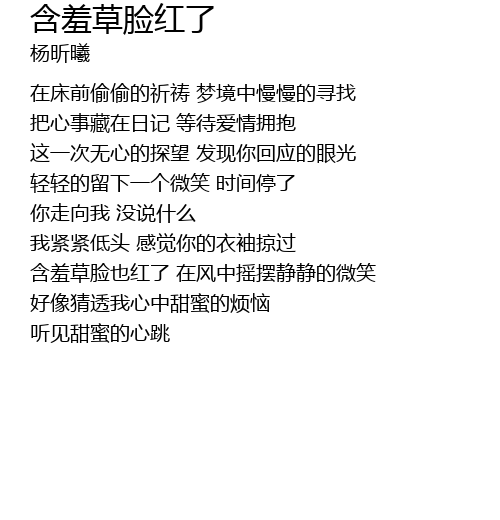 含羞草脸红了
杨昕曦

在床前偷偷的祈祷 梦境中慢慢的寻找
把心事藏在日记 等待爱情拥抱
这一次无心的探望 发现你回应的眼光
轻轻的留下一个微笑 时间停了
你走向我 没说什么
我紧紧低头 感觉你的衣袖掠过
含羞草脸也红了 在风中摇摆静静的微笑
好像猜透我心中甜蜜的烦恼
听见甜蜜的心跳